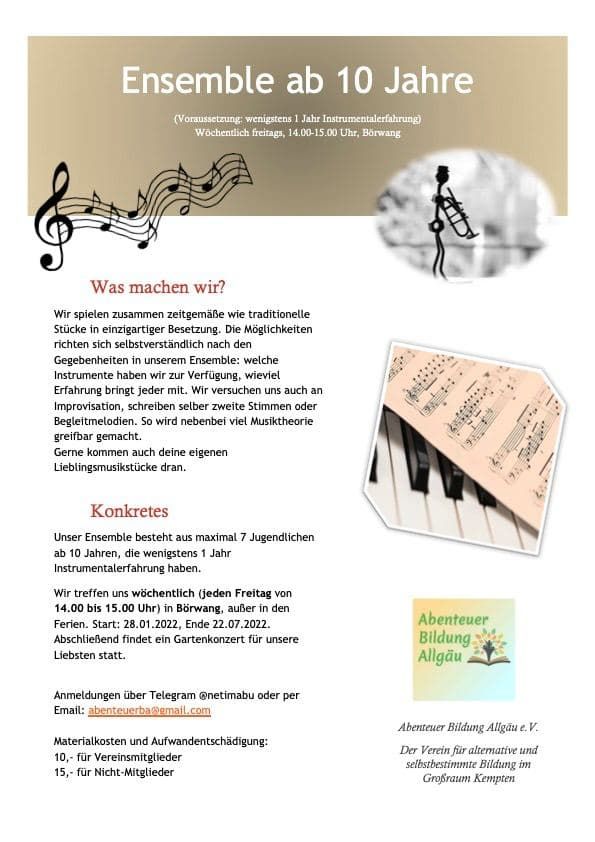 Ensemble ab 10 Jahre

(Voraussetzung: wenigstens 1 Jahr Instrumentalerfahrung)
Wöchentlich freitags, 14.00-15.00 Uhr, Börwang

Was machen wir?

Wir spielen zusammen zeitgemäße wie traditionelle Stücke in einzigartiger Besetzung. Die Möglichkeiten richten sich selbstverständlich nach den Gegebenheiten in unserem Ensemble: welche Instrumente haben wir zur Verfügung, wieviel Erfahrung bringt jeder mit. Wir versuchen uns auch an Improvisation, schreiben selber zweite Stimmen oder Begleitmelodien. So wird nebenbei viel Musiktheorie greifbar gemacht.
Gerne kommen auch deine eigenen Lieblingsmusikstücke dran.

Konkretes

Unser Ensemble besteht aus maximal 7 Jugendlichen ab 10 Jahren, die wenigstens 1 Jahr Instrumentalerfahrung haben.

Wir treffen uns wöchentlich (jeden Freitag von 14.00 bis 15.00 Uhr) in Börwang, außer in den Ferien. Start: 28.01.2022, Ende 22.07.2022. Abschließend findet ein Gartenkonzert für unsere Liebsten statt.

Anmeldungen über Telegram @netimabu oder per Email: abenteuerba@gmail.com

Materialkosten und Aufwandentschädigung:
10,- für Vereinsmitglieder
15,- für Nicht-Mitglieder

Abenteuer Bildung Allgäu

Abenteuer Bildung Allgäu e.V.

Der Verein für alternative und selbstbestimmte Bildung im Großraum Kempten